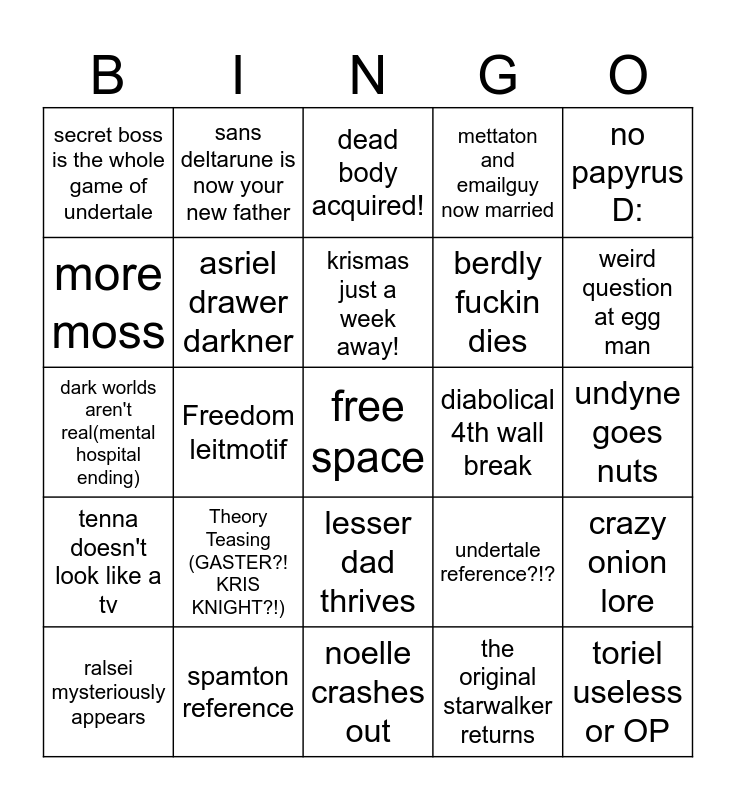 | B | I | N | G | O |
|---|---|---|---|---|
| secret boss is the whole game of undertale | sans deltarune is now your new father | dead body acquired! | mettaton and emailguy now married | no papyrus D: |
| more moss | asriel drawer darkner | krismas just a week away! | berdly fuckin dies | weird question at egg man |
| dark worlds aren't real(mental hospital ending) | Freedom leitmotif | free space | diabolical 4th wall break | undyne goes nuts |
| tenna doesn't look like a tv | Theory Teasing (GASTER?! KRIS KNIGHT?!) | lesser dad thrives | undertale reference?!? | crazy onion lore |
| ralsei mysteriously appears | spamton reference | noelle crashes out | the original starwalker returns | toriel useless or OP |